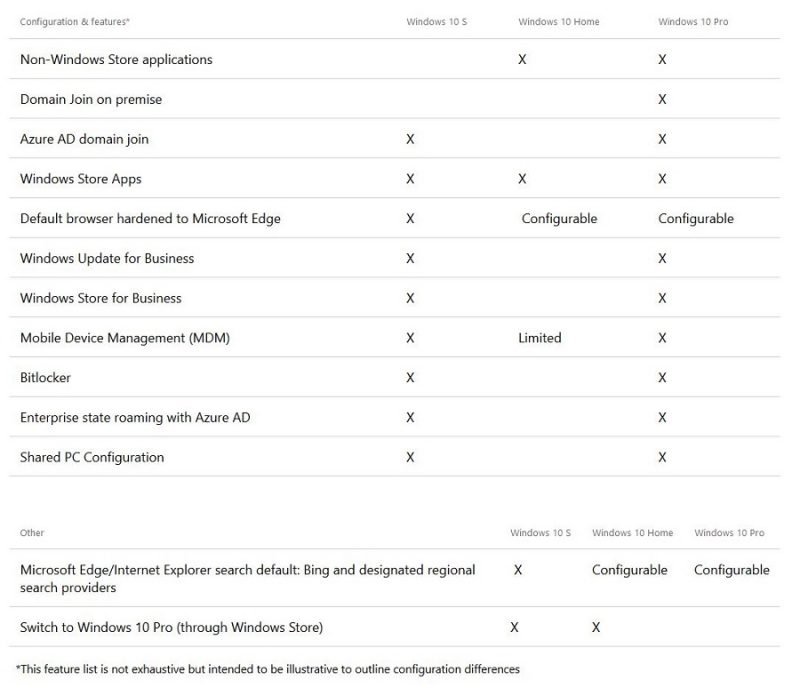 | Configuration & features* | Windows 10 S | Windows 10 Home | Windows 10 Pro |
|---|---|---|---|
| Non-Windows Store applications | | X | X |
| Domain Join on premise | | | X |
| Azure AD domain join | X | | X |
| Windows Store Apps | X | X | X |
| Default browser hardened to Microsoft Edge | X | Configurable | Configurable |
| Windows Update for Business | X | | X |
| Windows Store for Business | X | | X |
| Mobile Device Management (MDM) | X | Limited | X |
| Bitlocker | X | | X |
| Enterprise state roaming with Azure AD | X | | X |
| Shared PC Configuration | X | | X |

| Other | Windows 10 S | Windows 10 Home | Windows 10 Pro |
|---|---|---|---|
| Microsoft Edge/Internet Explorer search default: Bing and designated regional search providers | X | Configurable | Configurable |
| Switch to Windows 10 Pro (through Windows Store) | X | X | |

*This feature list is not exhaustive but intended to be illustrative to outline configuration differences